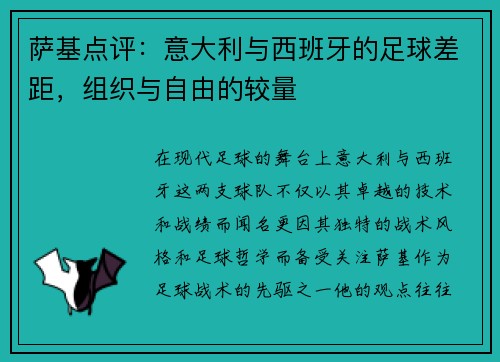 萨基点评：意大利与西班牙的足球差距，组织与自由的较量

在现代足球的舞台上意大利与西班牙这两支球队不仅以其卓越的技术和战绩而闻名更因其独特的战术风格和足球哲学而备受关注萨基作为足球战术的先驱之一他的观点往往